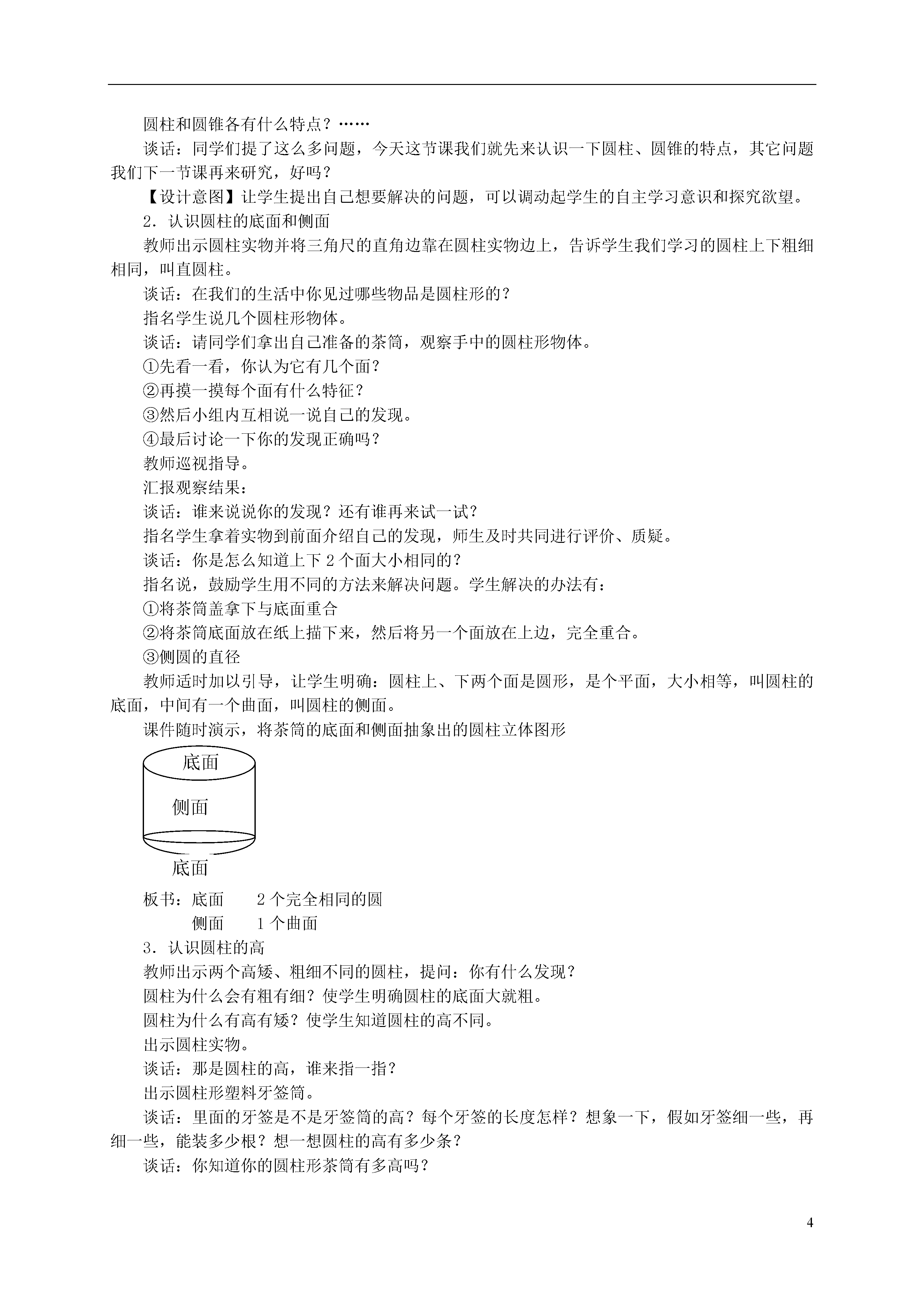 圆柱和圆锥各有什么特点？……

谈话：同学们提了这么多问题，今天这节课我们就先来认识一下圆柱、圆锥的特点，其它问题我们下一节课再来研究，好吗？

【设计意图】让学生提出自己想要解决的问题，可以调动起学生的自主学习意识和探究欲望。

2．认识圆柱的底面和侧面

教师出示圆柱实物并将三角尺的直角边靠在圆柱实物边上，告诉学生我们学习的圆柱上下粗细相同，叫直圆柱。

谈话：在我们的生活中你见过哪些物品是圆柱形的？

指名学生说几个圆柱形物体。

谈话：请同学们拿出自己准备的茶筒，观察手中的圆柱形物体。

①先看一看，你认为它有几个面？

②再摸一摸每个面有什么特征？

③然后小组内互相说一说自己的发现。

④最后讨论一下你的发现正确吗？

教师巡视指导。

汇报观察结果：

谈话：谁来说说你的发现？还有谁再来试一试？

指名学生拿着实物到前面介绍自己的发现，师生及时共同进行评价、质疑。

谈话：你是怎么知道上下 2 个面大小相同的？

指名说，鼓励学生用不同的方法来解决问题。学生解决的办法有：

①将茶筒盖拿下与底面重合

②将茶筒底面放在纸上描下来，然后将另一个面放在上边，完全重合。

③侧圆的直径

教师适时加以引导，让学生明确：圆柱上、下两个面是圆形，是个平面，大小相等，叫圆柱的底面，中间有一个曲面，叫圆柱的侧面。

课件随时演示，将茶筒的底面和侧面抽象出的圆柱立体图形

底面
侧面
底面

板书：底面　　2 个完全相同的圆
　　　侧面　　1 个曲面

3．认识圆柱的高

教师出示两个高矮、粗细不同的圆柱，提问：你有什么发现？

圆柱为什么会有粗有细？使学生明确圆柱的底面大就粗。

圆柱为什么有高有矮？使学生知道圆柱的高不同。

出示圆柱实物。

谈话：那是圆柱的高，谁来指一指？

出示圆柱形塑料牙签筒。

谈话：里面的牙签是不是牙签筒的高？每个牙签的长度怎样？想象一下，假如牙签细一些，再细一些，能装多少根？想一想圆柱的高有多少条？

谈话：你知道你的圆柱形茶筒有多高吗？

4